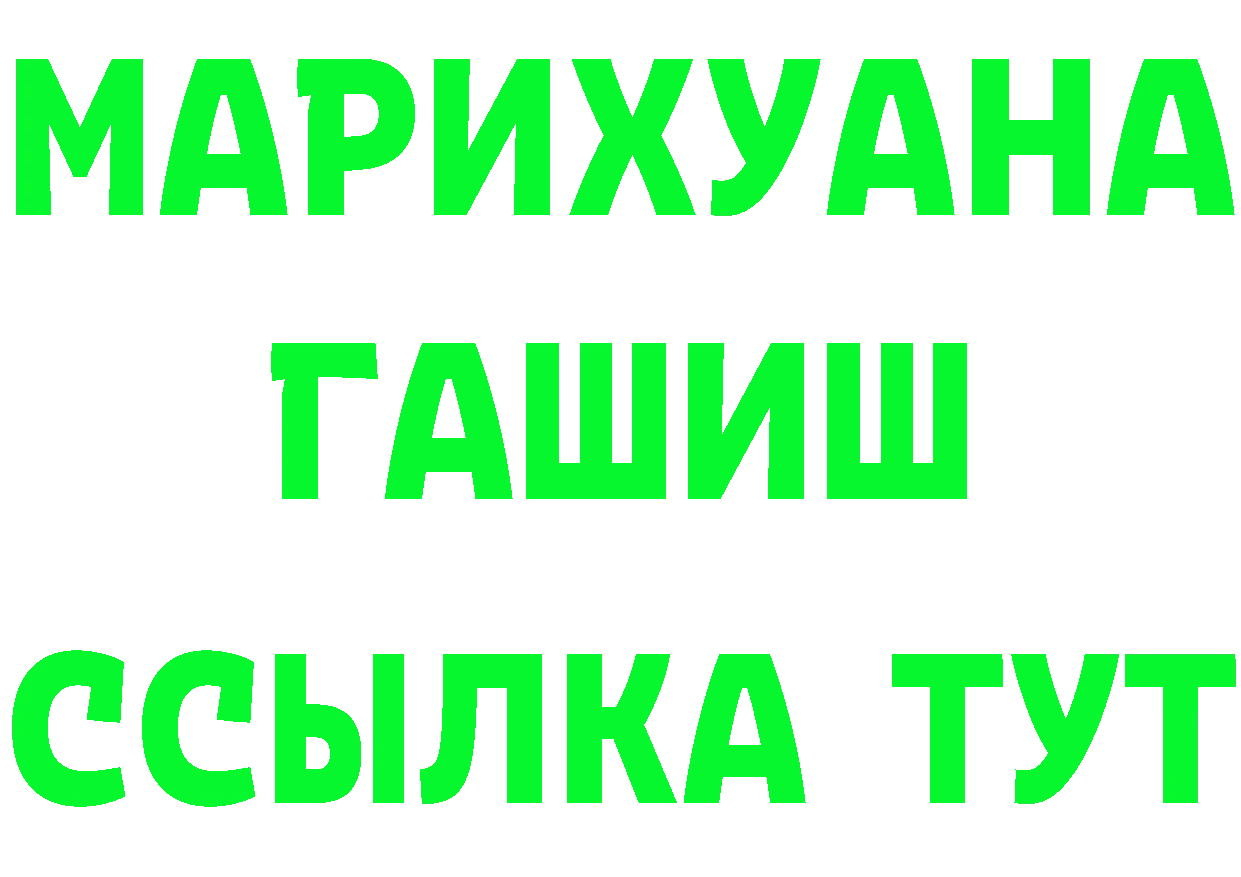 МАРИХУАНА
ГАШИШ
ССЫЛКА ТУТ